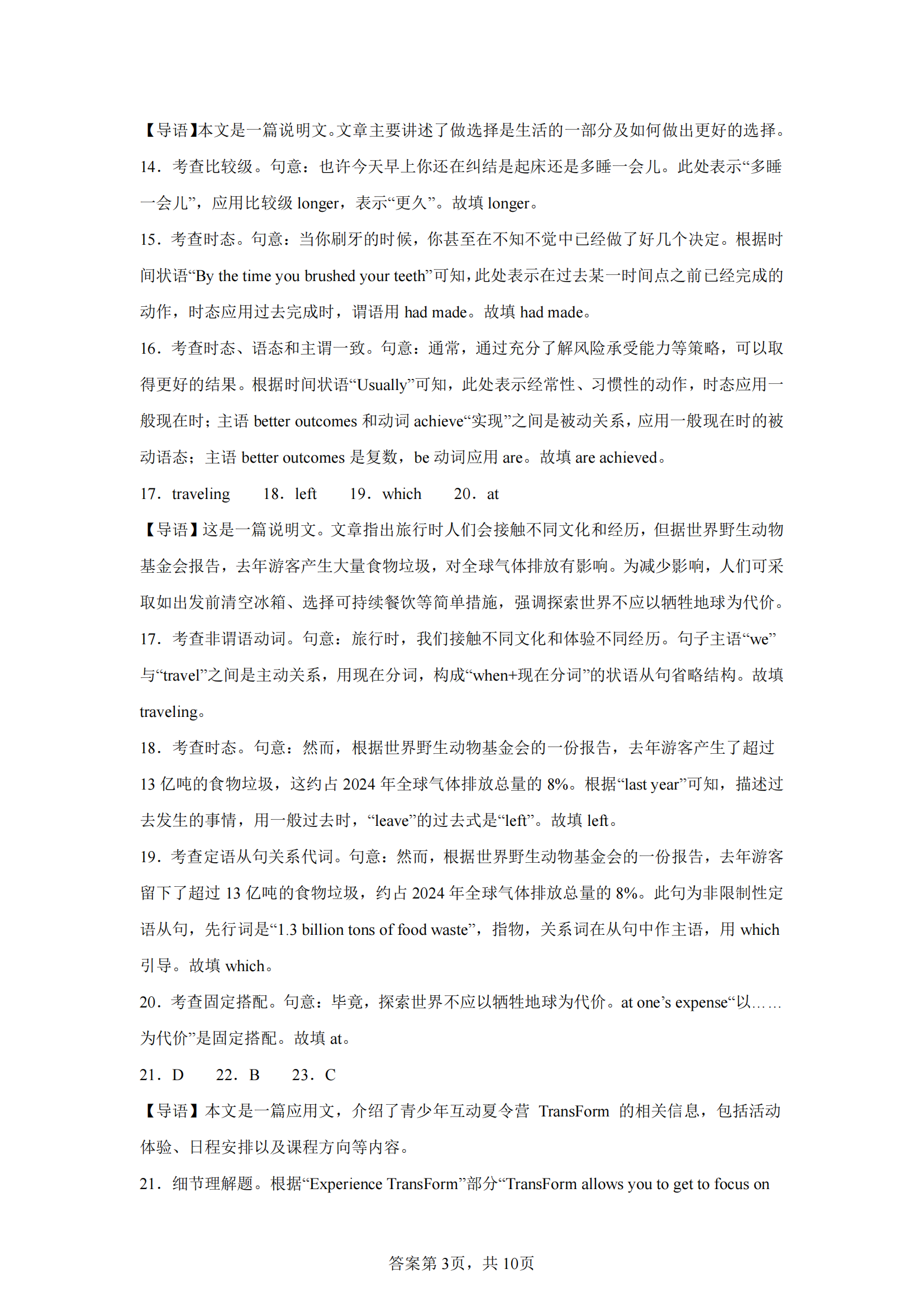 【导语】本文是一篇说明文。文章主要讲述了做选择是生活的一部分及如何做出更好的选择。

14．考查比较级。句意：也许今天早上你还在纠结是起床还是多睡一会儿。此处表示“多睡一会儿”，应用比较级 longer，表示“更久”。故填 longer。

15．考查时态。句意：当你刷牙的时候，你甚至在不知不觉中已经做了好几个决定。根据时间状语“By the time you brushed your teeth”可知，此处表示在过去某一时间点之前已经完成的动作，时态应用过去完成时，谓语用 had made。故填 had made。

16．考查时态、语态和主谓一致。句意：通常，通过充分了解风险承受能力等策略，可以取得更好的结果。根据时间状语“Usually”可知，此处表示经常性、习惯性的动作，时态应用一般现在时；主语 better outcomes 和动词 achieve“实现”之间是被动关系，应用一般现在时的被动语态；主语 better outcomes 是复数，be 动词应用 are。故填 are achieved。

17．traveling　18．left　19．which　20．at

【导语】这是一篇说明文。文章指出旅行时人们会接触不同文化和经历，但据世界野生动物基金会报告，去年游客产生大量食物垃圾，对全球气体排放有影响。为减少影响，人们可采取如出发前清空冰箱、选择可持续餐饮等简单措施，强调探索世界不应以牺牲地球为代价。

17．考查非谓语动词。句意：旅行时，我们接触不同文化和体验不同经历。句子主语“we”与“travel”之间是主动关系，用现在分词，构成“when+现在分词”的状语从句省略结构。故填 traveling。

18．考查时态。句意：然而，根据世界野生动物基金会的一份报告，去年游客产生了超过 13 亿吨的食物垃圾，这约占 2024 年全球气体排放总量的 8%。根据“last year”可知，描述过去发生的事情，用一般过去时，“leave”的过去式是“left”。故填 left。

19．考查定语从句关系代词。句意：然而，根据世界野生动物基金会的一份报告，去年游客留下了超过 13 亿吨的食物垃圾，约占 2024 年全球气体排放总量的 8%。此句为非限制性定语从句，先行词是“1.3 billion tons of food waste”，指物，关系词在从句中作主语，用 which 引导。故填 which。

20．考查固定搭配。句意：毕竟，探索世界不应以牺牲地球为代价。at one’s expense“以……为代价”是固定搭配。故填 at。

21．D　22．B　23．C

【导语】本文是一篇应用文，介绍了青少年互动夏令营 TransForm 的相关信息，包括活动体验、日程安排以及课程方向等内容。

21．细节理解题。根据“Experience TransForm”部分“TransForm allows you to get to focus on

答案第 3页，共 10页